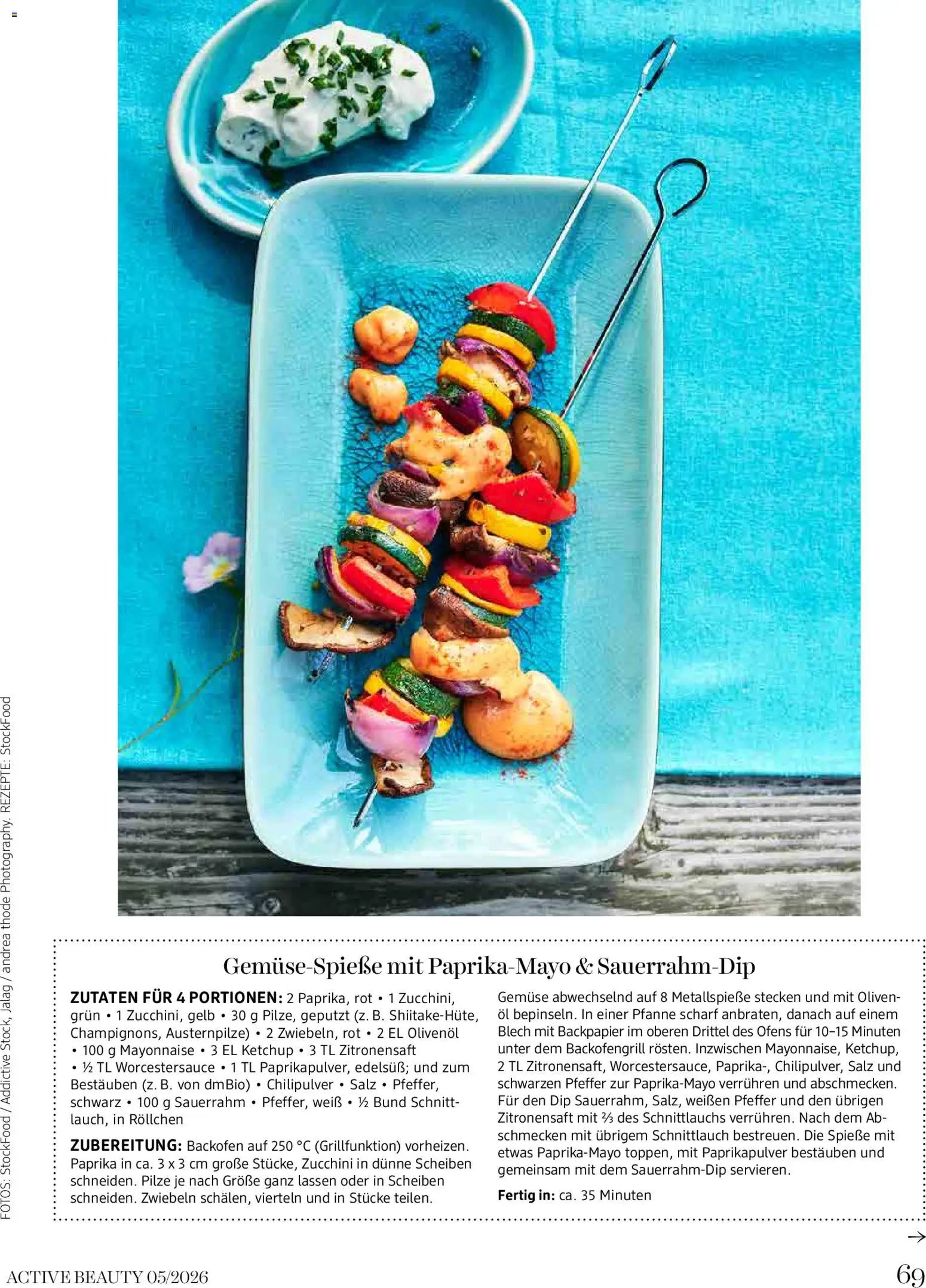 FOTOS: StockFood / Addictive Stock, Jalag / andrea thode Photography. REZEPTE: StockFood

Gemüse-Spieße mit Paprika-Mayo & Sauerrahm-Dip

ZUTATEN FÜR 4 PORTIONEN: 2 Paprika, rot • 1 Zucchini, grün • 1 Zucchini, gelb • 30 g Pilze, geputzt (z. B. Shiitake-Hüte, Champignons, Austernpilze) • 2 Zwiebeln, rot • 2 EL Olivenöl • 100 g Mayonnaise • 3 EL Ketchup • 3 TL Zitronensaft • ½ TL Worcestersauce • 1 TL Paprikapulver, edelsüß; und zum Bestäuben (z. B. von dmBio) • Chilipulver • Salz • Pfeffer, schwarz • 100 g Sauerrahm • Pfeffer, weiß • ½ Bund Schnittlauch, in Röllchen

ZUBEREITUNG: Backofen auf 250 °C (Grillfunktion) vorheizen. Paprika in ca. 3 x 3 cm große Stücke, Zucchini in dünne Scheiben schneiden. Pilze je nach Größe ganz lassen oder in Scheiben schneiden. Zwiebeln schälen, vierteln und in Stücke teilen.

Gemüse abwechselnd auf 8 Metallspieße stecken und mit Olivenöl bepinseln. In einer Pfanne scharf anbraten, danach auf einem Blech mit Backpapier im oberen Drittel des Ofens für 10–15 Minuten unter dem Backofengrill rösten. Inzwischen Mayonnaise, Ketchup, 2 TL Zitronensaft, Worcestersauce, Paprika-, Chilipulver, Salz und schwarzen Pfeffer zur Paprika-Mayo verrühren und abschmecken. Für den Dip Sauerrahm, Salz, weißen Pfeffer und den übrigen Zitronensaft mit ⅔ des Schnittlauchs verrühren. Nach dem Abschmecken mit übrigem Schnittlauch bestreuen. Die Spieße mit etwas Paprika-Mayo toppen, mit Paprikapulver bestäuben und gemeinsam mit dem Sauerrahm-Dip servieren.

Fertig in: ca. 35 Minuten

→

ACTIVE BEAUTY 05/2026

69